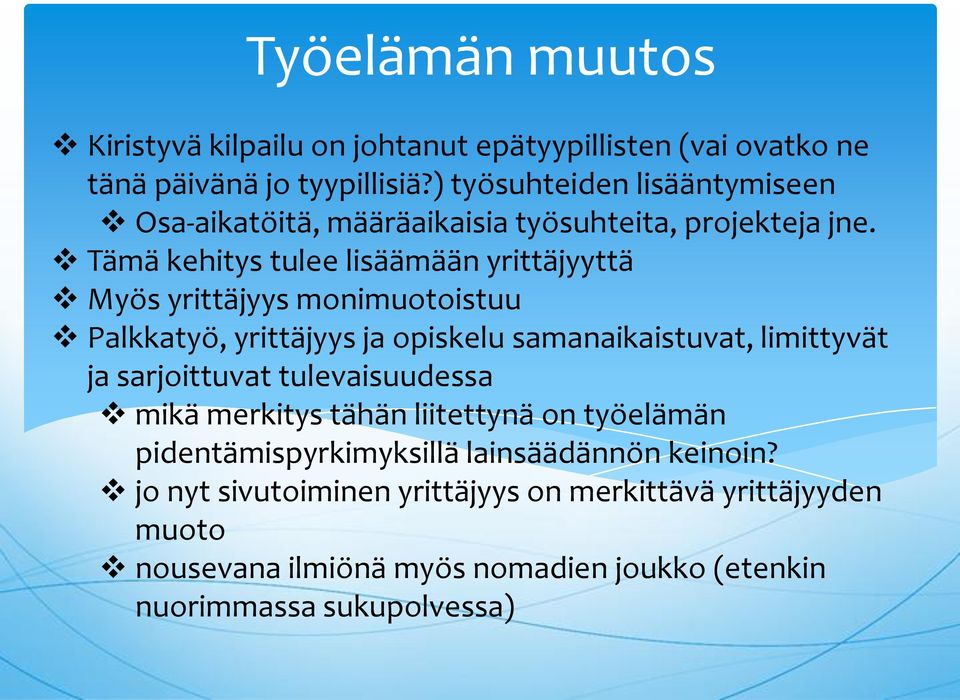 Työelämän muutos

❖ Kiristyvä kilpailu on johtanut epätyypillisten (vai ovatko ne tänä päivänä jo tyypillisiä?) työsuhteiden lisääntymiseen
❖ Osa-aikatöitä, määräaikaisia työsuhteita, projekteja jne.
❖ Tämä kehitys tulee lisäämään yrittäjyyttä
❖ Myös yrittäjyys monimuotoistuu
❖ Palkkatyö, yrittäjyys ja opiskelu samanaikaistuvat, limittyvät ja sarjoittuvat tulevaisuudessa
❖ mikä merkitys tähän liitettynä on työelämän pidentämispyrkimyksillä lainsäädännön keinoin?
❖ jo nyt sivutoiminen yrittäjyys on merkittävä yrittäjyyden muoto
❖ nousevana ilmiönä myös nomadien joukko (etenkin nuorimmassa sukupolvessa)